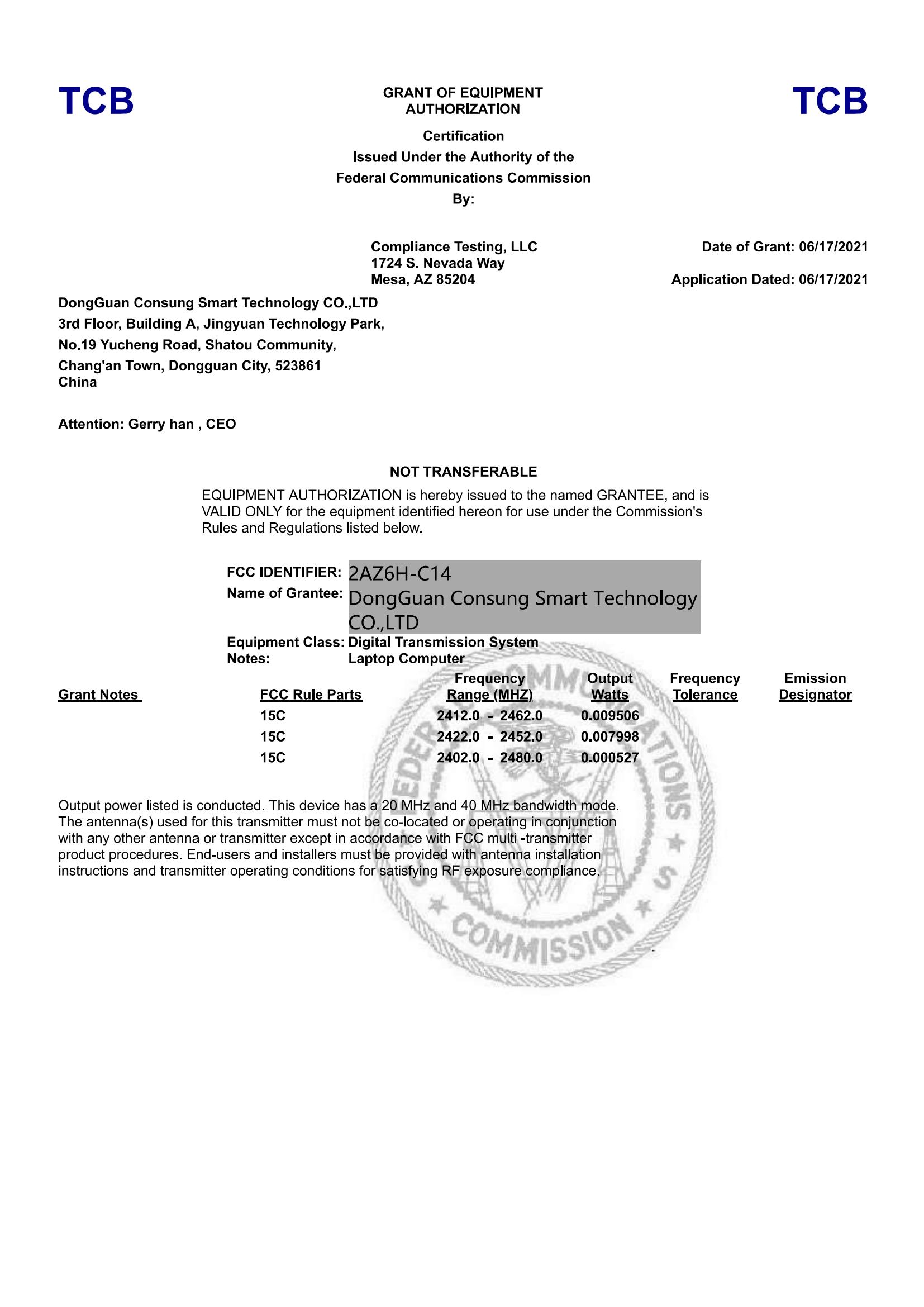 TCB

GRANT OF EQUIPMENT AUTHORIZATION

TCB

Certification
Issued Under the Authority of the
Federal Communications Commission
By:

Compliance Testing, LLC
1724 S. Nevada Way
Mesa, AZ 85204

Date of Grant: 06/17/2021

Application Dated: 06/17/2021

DongGuan Consung Smart Technology CO.,LTD
3rd Floor, Building A, Jingyuan Technology Park,
No.19 Yucheng Road, Shatou Community,
Chang'an Town, Dongguan City, 523861
China

Attention: Gerry han , CEO

NOT TRANSFERABLE

EQUIPMENT AUTHORIZATION is hereby issued to the named GRANTEE, and is VALID ONLY for the equipment identified hereon for use under the Commission's Rules and Regulations listed below.

FCC IDENTIFIER: 2AZ6H-C14
Name of Grantee: DongGuan Consung Smart Technology CO.,LTD
Equipment Class: Digital Transmission System
Notes: Laptop Computer

| Grant Notes | FCC Rule Parts | Frequency Range (MHZ) | Output Watts | Frequency Tolerance | Emission Designator |
|---|---|---|---|---|---|
| | 15C | 2412.0 - 2462.0 | 0.009506 | | |
| | 15C | 2422.0 - 2452.0 | 0.007998 | | |
| | 15C | 2402.0 - 2480.0 | 0.000527 | | |

Output power listed is conducted. This device has a 20 MHz and 40 MHz bandwidth mode. The antenna(s) used for this transmitter must not be co-located or operating in conjunction with any other antenna or transmitter except in accordance with FCC multi -transmitter product procedures. End-users and installers must be provided with antenna installation instructions and transmitter operating conditions for satisfying RF exposure compliance.

COMMISSION